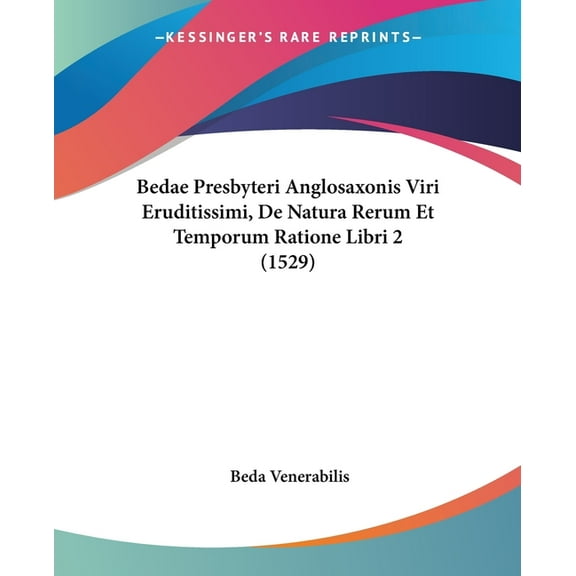 —KESSINGER'S RARE REPRINTS—

Bedae Presbyteri Anglosaxonis Viri Eruditissimi, De Natura Rerum Et Temporum Ratione Libri 2 (1529)

Beda Venerabilis